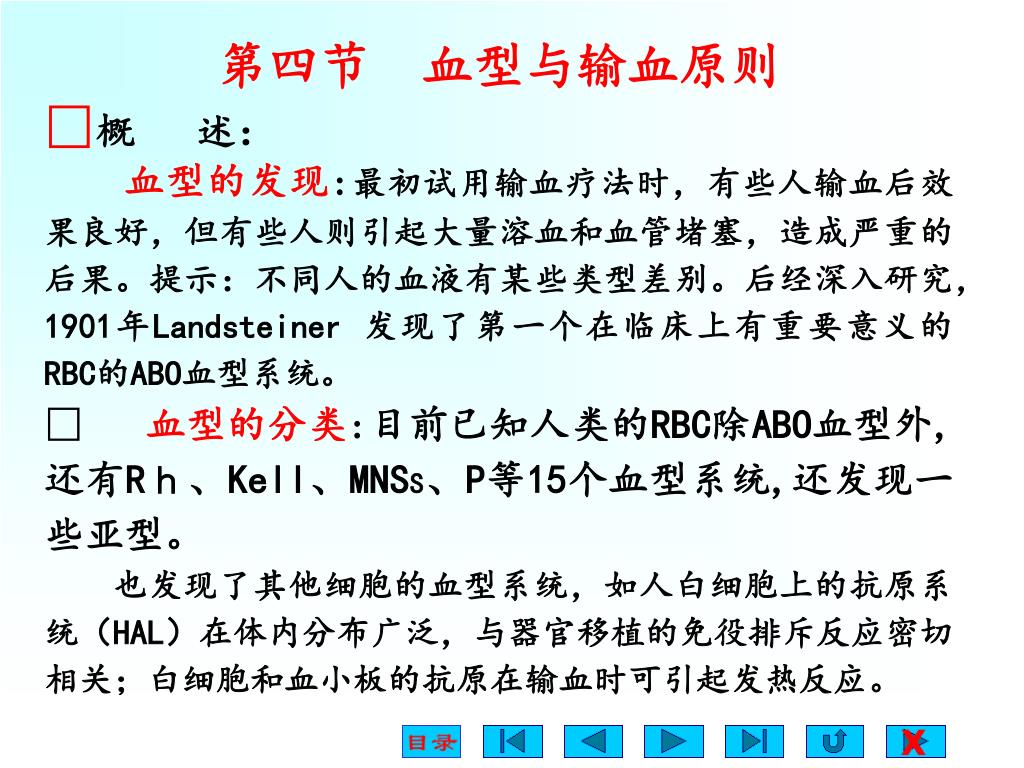 第四节　血型与输血原则

□概　述:

血型的发现:最初试用输血疗法时，有些人输血后效果良好，但有些人则引起大量溶血和血管堵塞，造成严重的后果。提示：不同人的血液有某些类型差别。后经深入研究，1901年Landsteiner 发现了第一个在临床上有重要意义的RBC的ABO血型系统。

□　血型的分类:目前已知人类的RBC除ABO血型外，还有Rh、Kell、MNSs、P等15个血型系统,还发现一些亚型。

也发现了其他细胞的血型系统，如人白细胞上的抗原系统（HAL）在体内分布广泛，与器官移植的免役排斥反应密切相关；白细胞和血小板的抗原在输血时可引起发热反应。

目录